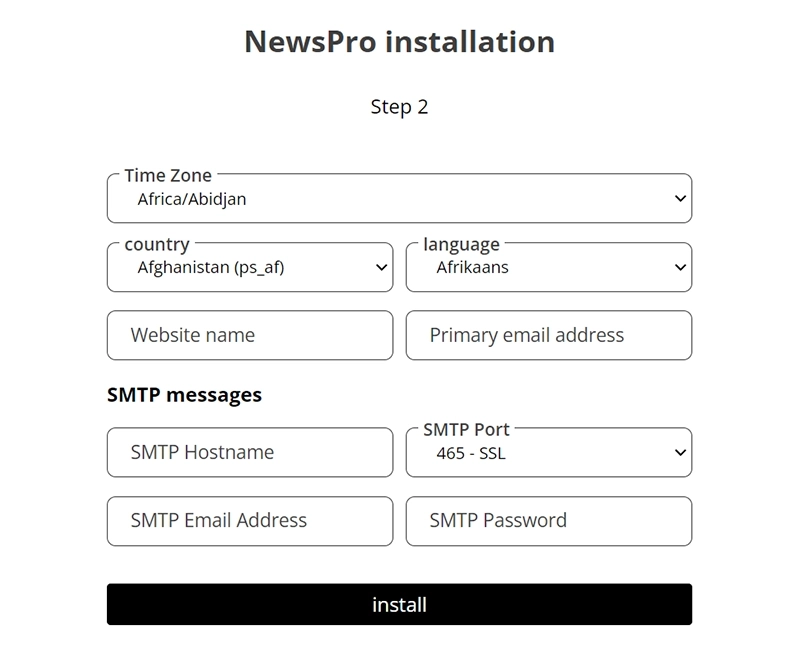 NewsPro installation

Step 2

Time Zone
Africa/Abidjan

country
Afghanistan (ps_af)

language
Afrikaans

Website name

Primary email address

SMTP messages

SMTP Hostname

SMTP Port
465 - SSL

SMTP Email Address

SMTP Password

install